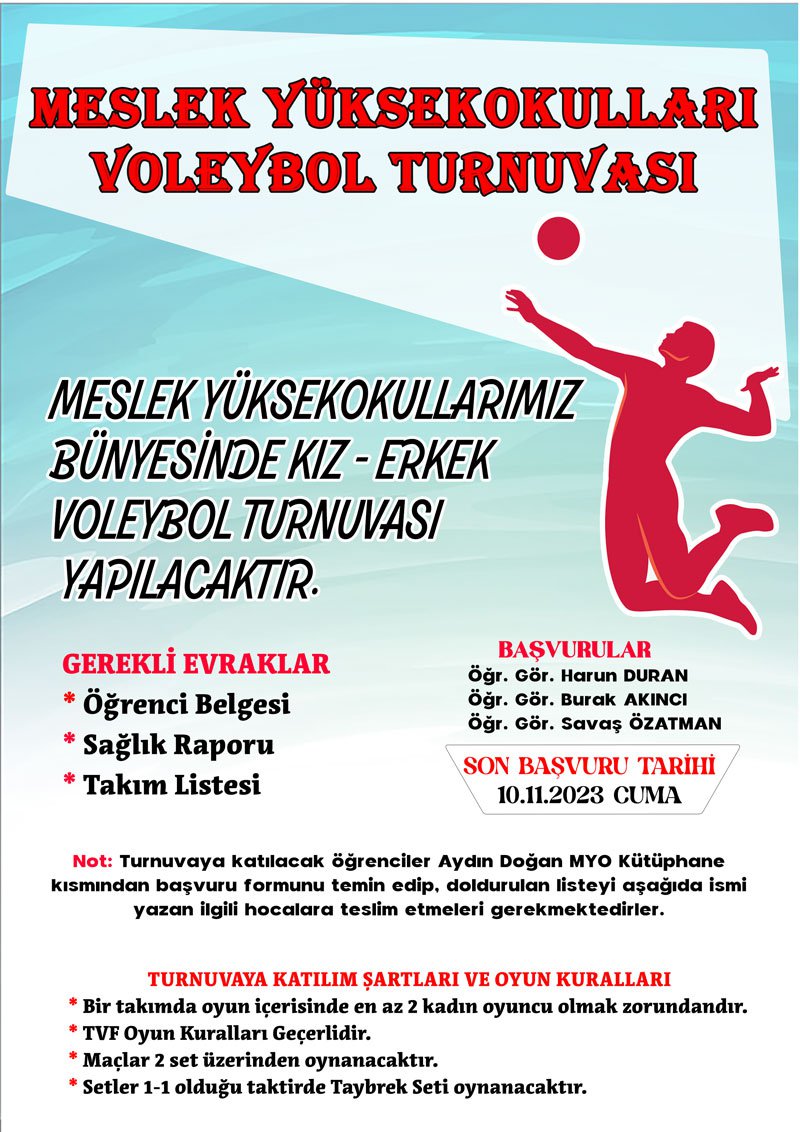 MESLEK YÜKSEKOKULLARI VOLEYBOL TURNUVASI

MESLEK YÜKSEKOKULLARIMIZ BÜNYESİNDE KIZ - ERKEK VOLEYBOL TURNUVASI YAPILACAKTIR.

GEREKLİ EVRAKLAR
* Öğrenci Belgesi
* Sağlık Raporu
* Takım Listesi

BAŞVURULAR
Öğr. Gör. Harun DURAN
Öğr. Gör. Burak AKINCI
Öğr. Gör. Savaş ÖZATMAN

SON BAŞVURU TARİHİ
10.11.2023 CUMA

Not: Turnuvaya katılacak öğrenciler Aydın Doğan MYO Kütüphane kısmından başvuru formunu temin edip, doldurulan listeyi aşağıda ismi yazan ilgili hocalara teslim etmeleri gerekmektedirler.

TURNUVAYA KATILIM ŞARTLARI VE OYUN KURALLARI
* Bir takımda oyun içerisinde en az 2 kadın oyuncu olmak zorundandır.
* TVF Oyun Kuralları Geçerlidir.
* Maçlar 2 set üzerinden oynanacaktır.
* Setler 1-1 olduğu taktirde Taybrek Seti oynanacaktır.